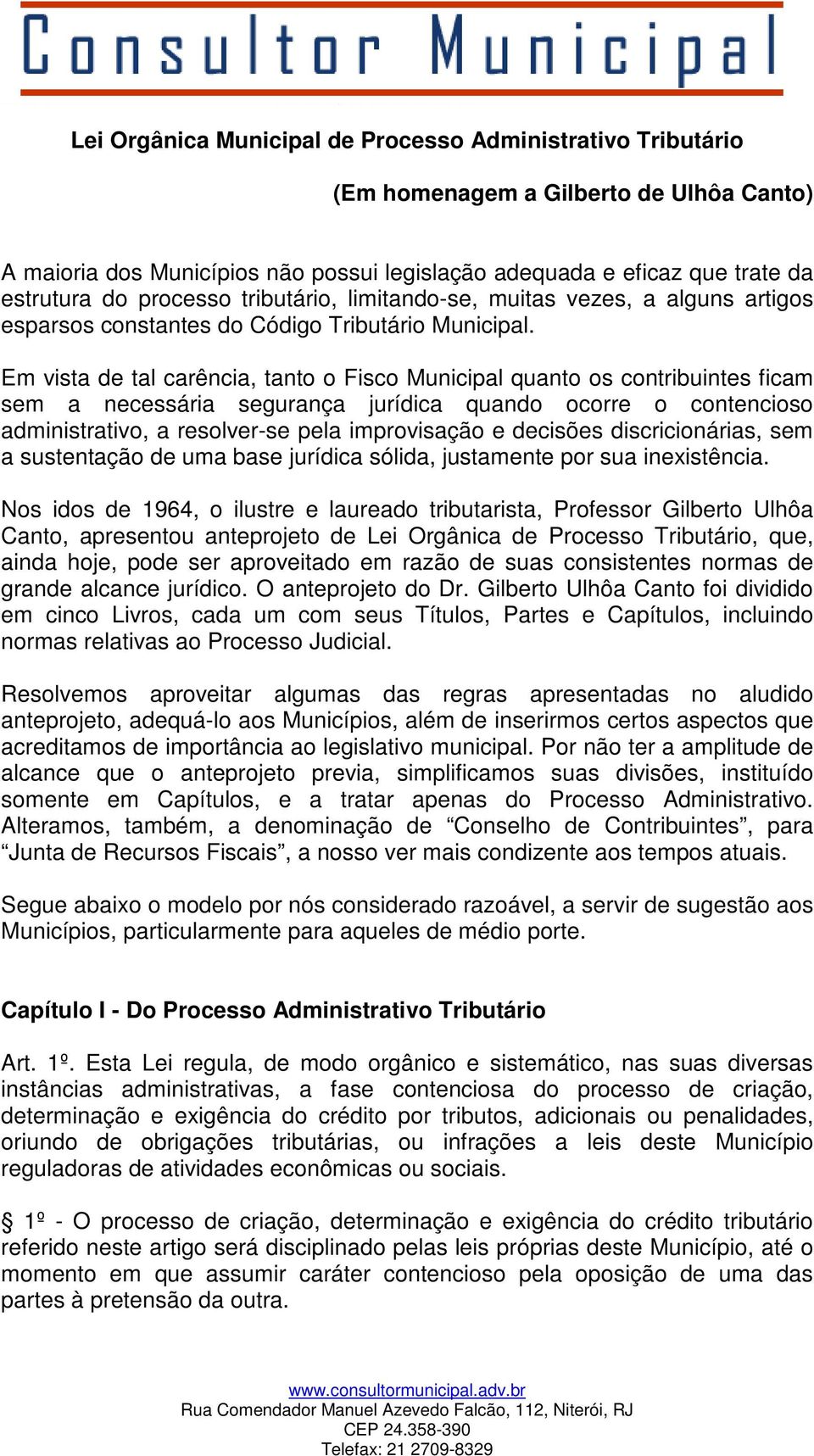 Consultor Municipal

Lei Orgânica Municipal de Processo Administrativo Tributário

(Em homenagem a Gilberto de Ulhôa Canto)

A maioria dos Municípios não possui legislação adequada e eficaz que trate da estrutura do processo tributário, limitando-se, muitas vezes, a alguns artigos esparsos constantes do Código Tributário Municipal.

Em vista de tal carência, tanto o Fisco Municipal quanto os contribuintes ficam sem a necessária segurança jurídica quando ocorre o contencioso administrativo, a resolver-se pela improvisação e decisões discricionárias, sem a sustentação de uma base jurídica sólida, justamente por sua inexistência.

Nos idos de 1964, o ilustre e laureado tributarista, Professor Gilberto Ulhôa Canto, apresentou anteprojeto de Lei Orgânica de Processo Tributário, que, ainda hoje, pode ser aproveitado em razão de suas consistentes normas de grande alcance jurídico. O anteprojeto do Dr. Gilberto Ulhôa Canto foi dividido em cinco Livros, cada um com seus Títulos, Partes e Capítulos, incluindo normas relativas ao Processo Judicial.

Resolvemos aproveitar algumas das regras apresentadas no aludido anteprojeto, adequá-lo aos Municípios, além de inserirmos certos aspectos que acreditamos de importância ao legislativo municipal. Por não ter a amplitude de alcance que o anteprojeto previa, simplificamos suas divisões, instituído somente em Capítulos, e a tratar apenas do Processo Administrativo. Alteramos, também, a denominação de “Conselho de Contribuintes”, para “Junta de Recursos Fiscais”, a nosso ver mais condizente aos tempos atuais.

Segue abaixo o modelo por nós considerado razoável, a servir de sugestão aos Municípios, particularmente para aqueles de médio porte.

Capítulo I - Do Processo Administrativo Tributário

Art. 1º. Esta Lei regula, de modo orgânico e sistemático, nas suas diversas instâncias administrativas, a fase contenciosa do processo de criação, determinação e exigência do crédito por tributos, adicionais ou penalidades, oriundo de obrigações tributárias, ou infrações a leis deste Município reguladoras de atividades econômicas ou sociais.

§ 1º - O processo de criação, determinação e exigência do crédito tributário referido neste artigo será disciplinado pelas leis próprias deste Município, até o momento em que assumir caráter contencioso pela oposição de uma das partes à pretensão da outra.

www.consultormunicipal.adv.br
Rua Comendador Manuel Azevedo Falcão, 112, Niterói, RJ
CEP 24.358-390
Telefax: 21 2709-8329